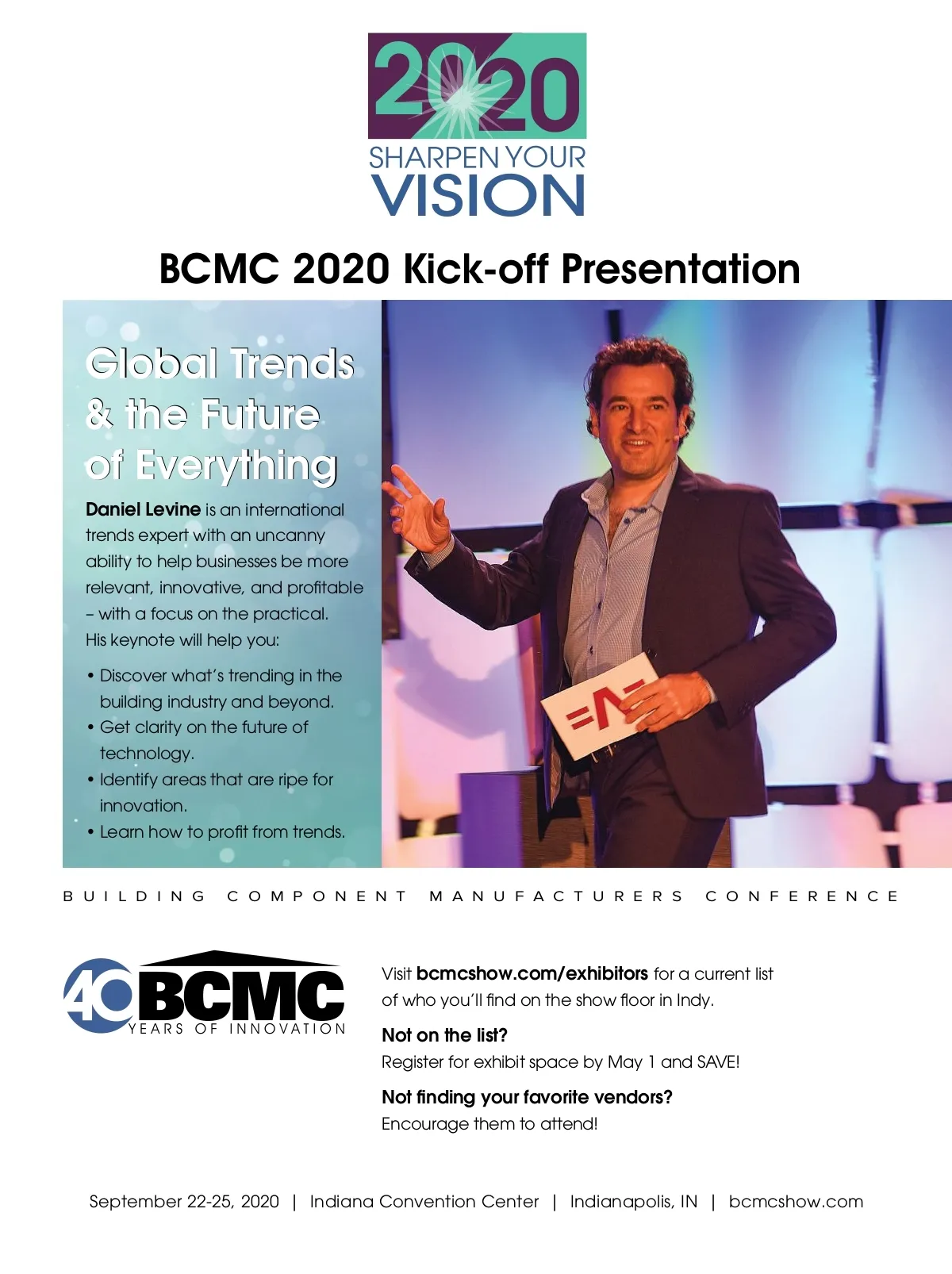 2020
SHARPEN YOUR
VISION

BCMC 2020 Kick-off Presentation

Global Trends & the Future of Everything

Daniel Levine is an international trends expert with an uncanny ability to help businesses be more relevant, innovative, and profitable – with a focus on the practical. His keynote will help you:

• Discover what's trending in the building industry and beyond.
• Get clarity on the future of technology.
• Identify areas that are ripe for innovation.
• Learn how to profit from trends.

BUILDING COMPONENT MANUFACTURERS CONFERENCE

40 BCMC
YEARS OF INNOVATION

Visit bcmcshow.com/exhibitors for a current list of who you'll find on the show floor in Indy.

Not on the list?
Register for exhibit space by May 1 and SAVE!

Not finding your favorite vendors?
Encourage them to attend!

September 22-25, 2020 | Indiana Convention Center | Indianapolis, IN | bcmcshow.com